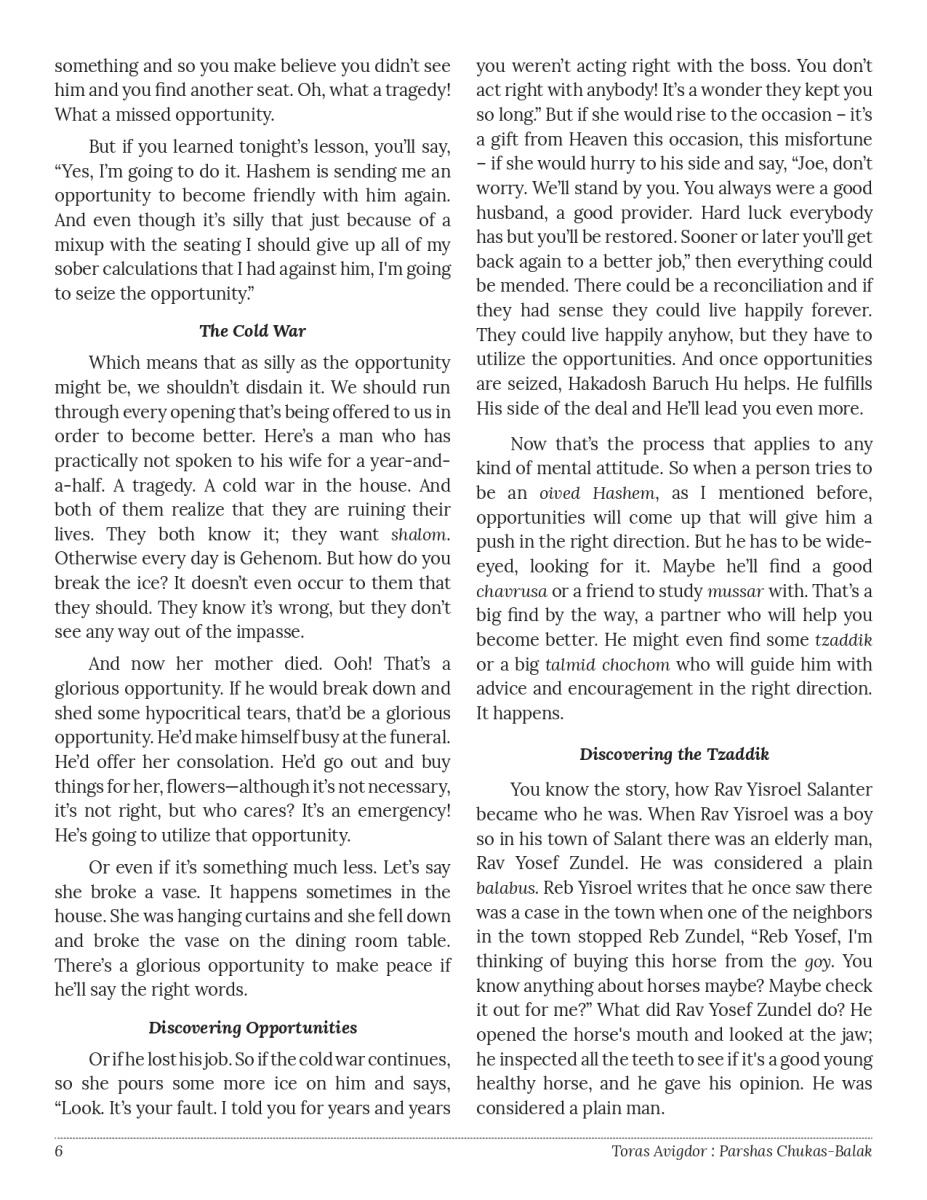 something and so you make believe you didn't see him and you find another seat. Oh, what a tragedy! What a missed opportunity.

But if you learned tonight's lesson, you'll say, "Yes, I'm going to do it. Hashem is sending me an opportunity to become friendly with him again. And even though it's silly that just because of a mixup with the seating I should give up all of my sober calculations that I had against him, I'm going to seize the opportunity."

The Cold War

Which means that as silly as the opportunity might be, we shouldn't disdain it. We should run through every opening that's being offered to us in order to become better. Here's a man who has practically not spoken to his wife for a year-and-a-half. A tragedy. A cold war in the house. And both of them realize that they are ruining their lives. They both know it; they want shalom. Otherwise every day is Gehenom. But how do you break the ice? It doesn't even occur to them that they should. They know it's wrong, but they don't see any way out of the impasse.

And now her mother died. Ooh! That's a glorious opportunity. If he would break down and shed some hypocritical tears, that'd be a glorious opportunity. He'd make himself busy at the funeral. He'd offer her consolation. He'd go out and buy things for her, flowers—although it's not necessary, it's not right, but who cares? It's an emergency! He's going to utilize that opportunity.

Or even if it's something much less. Let's say she broke a vase. It happens sometimes in the house. She was hanging curtains and she fell down and broke the vase on the dining room table. There's a glorious opportunity to make peace if he'll say the right words.

Discovering Opportunities

Or if he lost his job. So if the cold war continues, so she pours some more ice on him and says, "Look. It's your fault. I told you for years and years you weren't acting right with the boss. You don't act right with anybody! It's a wonder they kept you so long." But if she would rise to the occasion – it's a gift from Heaven this occasion, this misfortune – if she would hurry to his side and say, "Joe, don't worry. We'll stand by you. You always were a good husband, a good provider. Hard luck everybody has but you'll be restored. Sooner or later you'll get back again to a better job," then everything could be mended. There could be a reconciliation and if they had sense they could live happily forever. They could live happily anyhow, but they have to utilize the opportunities. And once opportunities are seized, Hakadosh Baruch Hu helps. He fulfills His side of the deal and He'll lead you even more.

Now that's the process that applies to any kind of mental attitude. So when a person tries to be an oived Hashem, as I mentioned before, opportunities will come up that will give him a push in the right direction. But he has to be wide-eyed, looking for it. Maybe he'll find a good chavrusa or a friend to study mussar with. That's a big find by the way, a partner who will help you become better. He might even find some tzaddik or a big talmid chochom who will guide him with advice and encouragement in the right direction. It happens.

Discovering the Tzaddik

You know the story, how Rav Yisroel Salanter became who he was. When Rav Yisroel was a boy so in his town of Salant there was an elderly man, Rav Yosef Zundel. He was considered a plain balabus. Reb Yisroel writes that he once saw there was a case in the town when one of the neighbors in the town stopped Reb Zundel, "Reb Yosef, I'm thinking of buying this horse from the goy. You know anything about horses maybe? Maybe check it out for me?" What did Rav Yosef Zundel do? He opened the horse's mouth and looked at the jaw; he inspected all the teeth to see if it's a good young healthy horse, and he gave his opinion. He was considered a plain man.

6

Toras Avigdor : Parshas Chukas-Balak